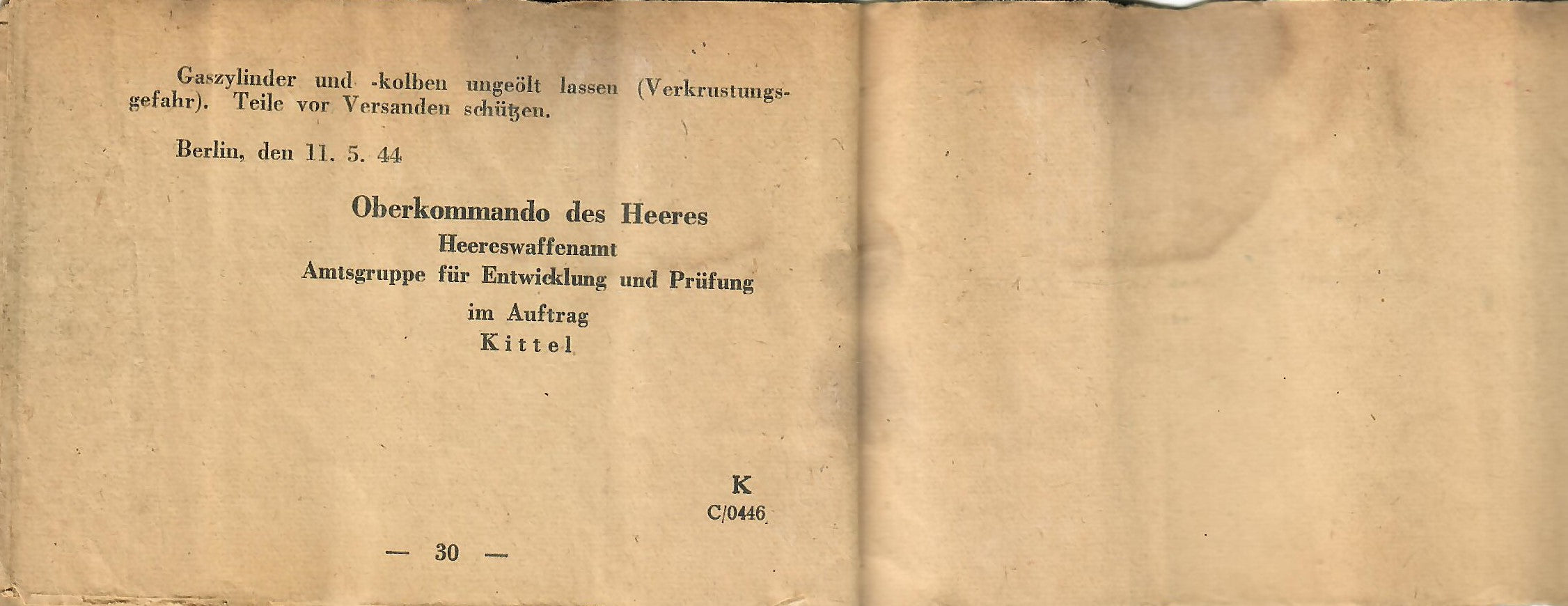 Gaszylinder und -kolben ungeölt lassen (Verkrustungsgefahr). Teile vor Versanden schützen.

Berlin, den 11. 5. 44

Oberkommando des Heeres
Heereswaffenamt
Amtsgruppe für Entwicklung und Prüfung
im Auftrag
Kittel

K
C/0446

— 30 —